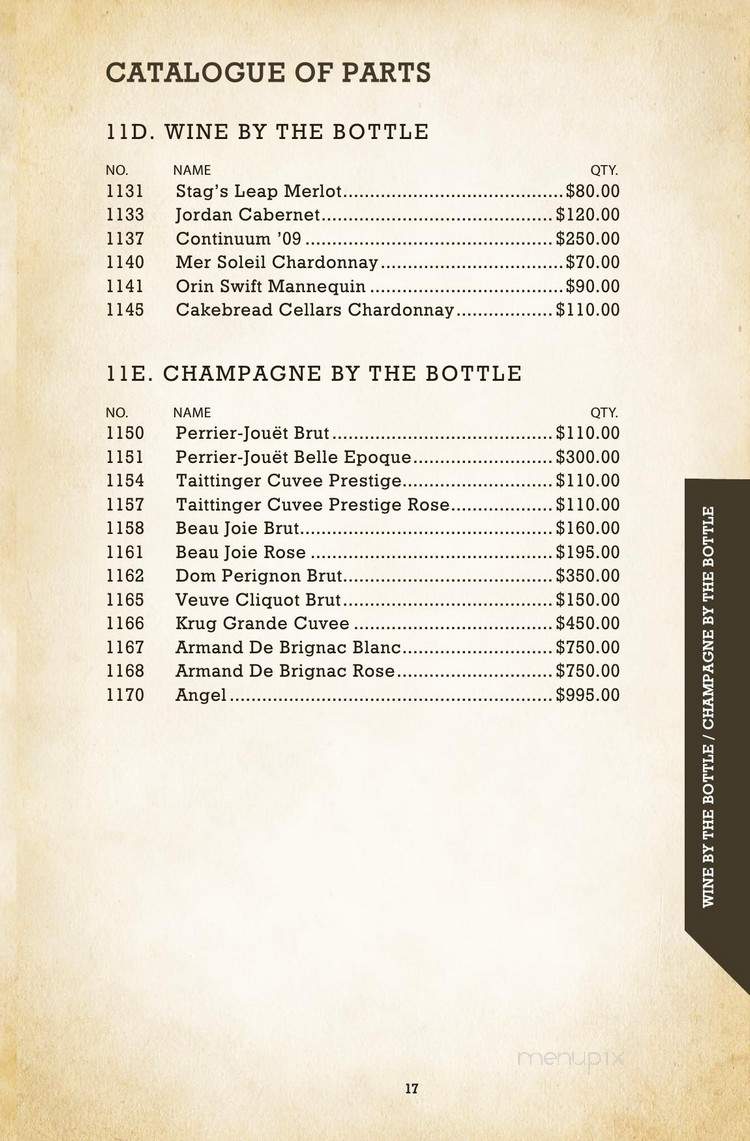 CATALOGUE OF PARTS

11D. WINE BY THE BOTTLE

| NO. | NAME | QTY. |
|---|---|---|
| 1131 | Stag's Leap Merlot | $80.00 |
| 1133 | Jordan Cabernet | $120.00 |
| 1137 | Continuum '09 | $250.00 |
| 1140 | Mer Soleil Chardonnay | $70.00 |
| 1141 | Orin Swift Mannequin | $90.00 |
| 1145 | Cakebread Cellars Chardonnay | $110.00 |

11E. CHAMPAGNE BY THE BOTTLE

| NO. | NAME | QTY. |
|---|---|---|
| 1150 | Perrier-Jouët Brut | $110.00 |
| 1151 | Perrier-Jouët Belle Epoque | $300.00 |
| 1154 | Taittinger Cuvee Prestige | $110.00 |
| 1157 | Taittinger Cuvee Prestige Rose | $110.00 |
| 1158 | Beau Joie Brut | $160.00 |
| 1161 | Beau Joie Rose | $195.00 |
| 1162 | Dom Perignon Brut | $350.00 |
| 1165 | Veuve Cliquot Brut | $150.00 |
| 1166 | Krug Grande Cuvee | $450.00 |
| 1167 | Armand De Brignac Blanc | $750.00 |
| 1168 | Armand De Brignac Rose | $750.00 |
| 1170 | Angel | $995.00 |

WINE BY THE BOTTLE / CHAMPAGNE BY THE BOTTLE

menupix

17